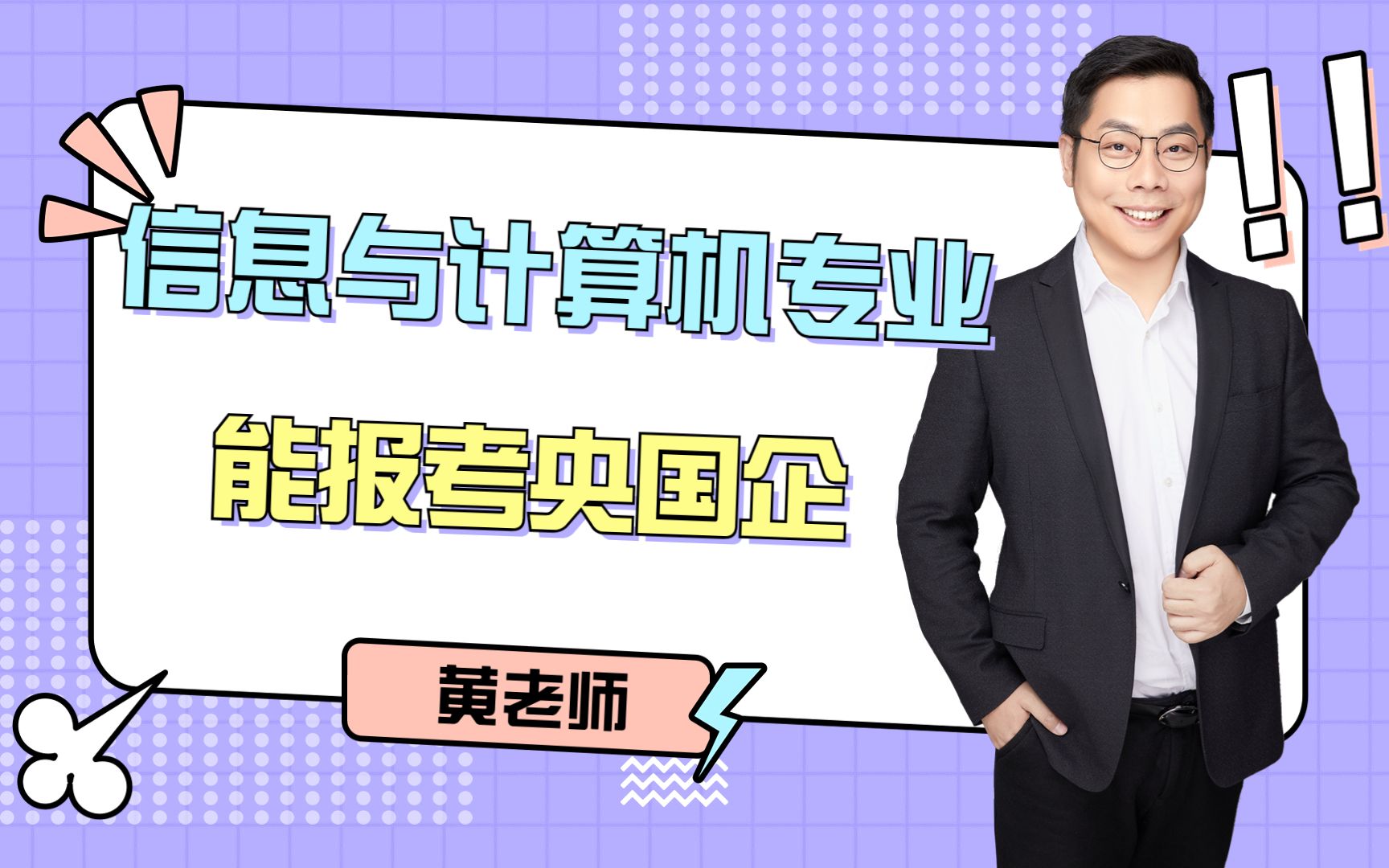 信息与计算机专业

能报考央国企

黄老师